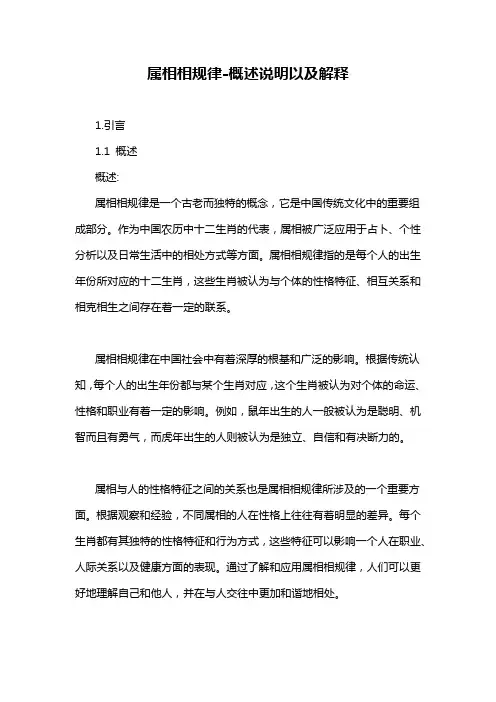 属相相规律-概述说明以及解释

1.引言

1.1 概述

概述:

属相相规律是一个古老而独特的概念，它是中国传统文化中的重要组成部分。作为中国农历中十二生肖的代表，属相被广泛应用于占卜、个性分析以及日常生活中的相处方式等方面。属相相规律指的是每个人的出生年份所对应的十二生肖，这些生肖被认为与个体的性格特征、相互关系和相克相生之间存在着一定的联系。

属相相规律在中国社会中有着深厚的根基和广泛的影响。根据传统认知，每个人的出生年份都与某个生肖对应，这个生肖被认为对个体的命运、性格和职业有着一定的影响。例如，鼠年出生的人一般被认为是聪明、机智而且有勇气，而虎年出生的人则被认为是独立、自信和有决断力的。

属相与人的性格特征之间的关系也是属相相规律所涉及的一个重要方面。根据观察和经验，不同属相的人在性格上往往有着明显的差异。每个生肖都有其独特的性格特征和行为方式，这些特征可以影响一个人在职业、人际关系以及健康方面的表现。通过了解和应用属相相规律，人们可以更好地理解自己和他人，并在与人交往中更加和谐地相处。